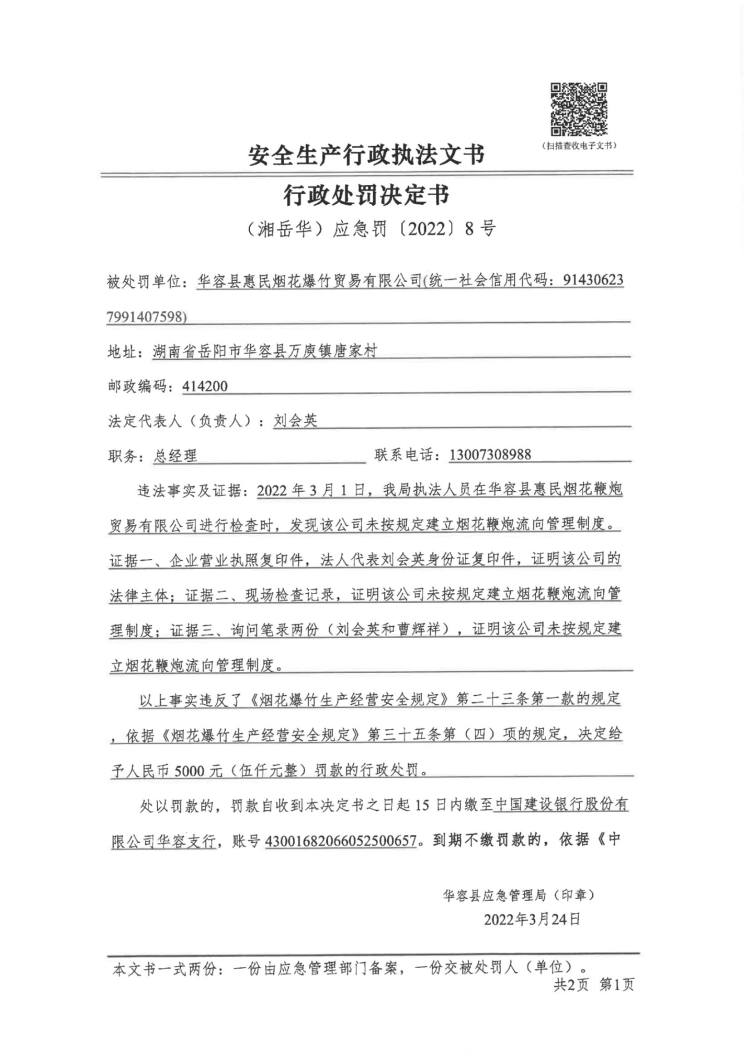 (扫描查收电子文书)

安全生产行政执法文书

行政处罚决定书

（湘岳华）应急罚〔2022〕8号

被处罚单位：华容县惠民烟花爆竹贸易有限公司(统一社会信用代码：914306237991407598)

地址：湖南省岳阳市华容县万庾镇唐家村

邮政编码：414200

法定代表人（负责人）：刘会英

职务：总经理　　联系电话：13007308988

违法事实及证据：2022年3月1日，我局执法人员在华容县惠民烟花鞭炮贸易有限公司进行检查时，发现该公司未按规定建立烟花鞭炮流向管理制度。证据一、企业营业执照复印件，法人代表刘会英身份证复印件，证明该公司的法律主体；证据二、现场检查记录，证明该公司未按规定建立烟花鞭炮流向管理制度；证据三、询问笔录两份（刘会英和曹辉祥），证明该公司未按规定建立烟花鞭炮流向管理制度。

以上事实违反了《烟花爆竹生产经营安全规定》第二十三条第一款的规定，依据《烟花爆竹生产经营安全规定》第三十五条第（四）项的规定，决定给予人民币5000元（伍仟元整）罚款的行政处罚。

处以罚款的，罚款自收到本决定书之日起15日内缴至中国建设银行股份有限公司华容支行，账号43001682066052500657。到期不缴罚款的，依据《中

华容县应急管理局（印章）
2022年3月24日

本文书一式两份：一份由应急管理部门备案，一份交被处罚人（单位）。
共2页　第1页